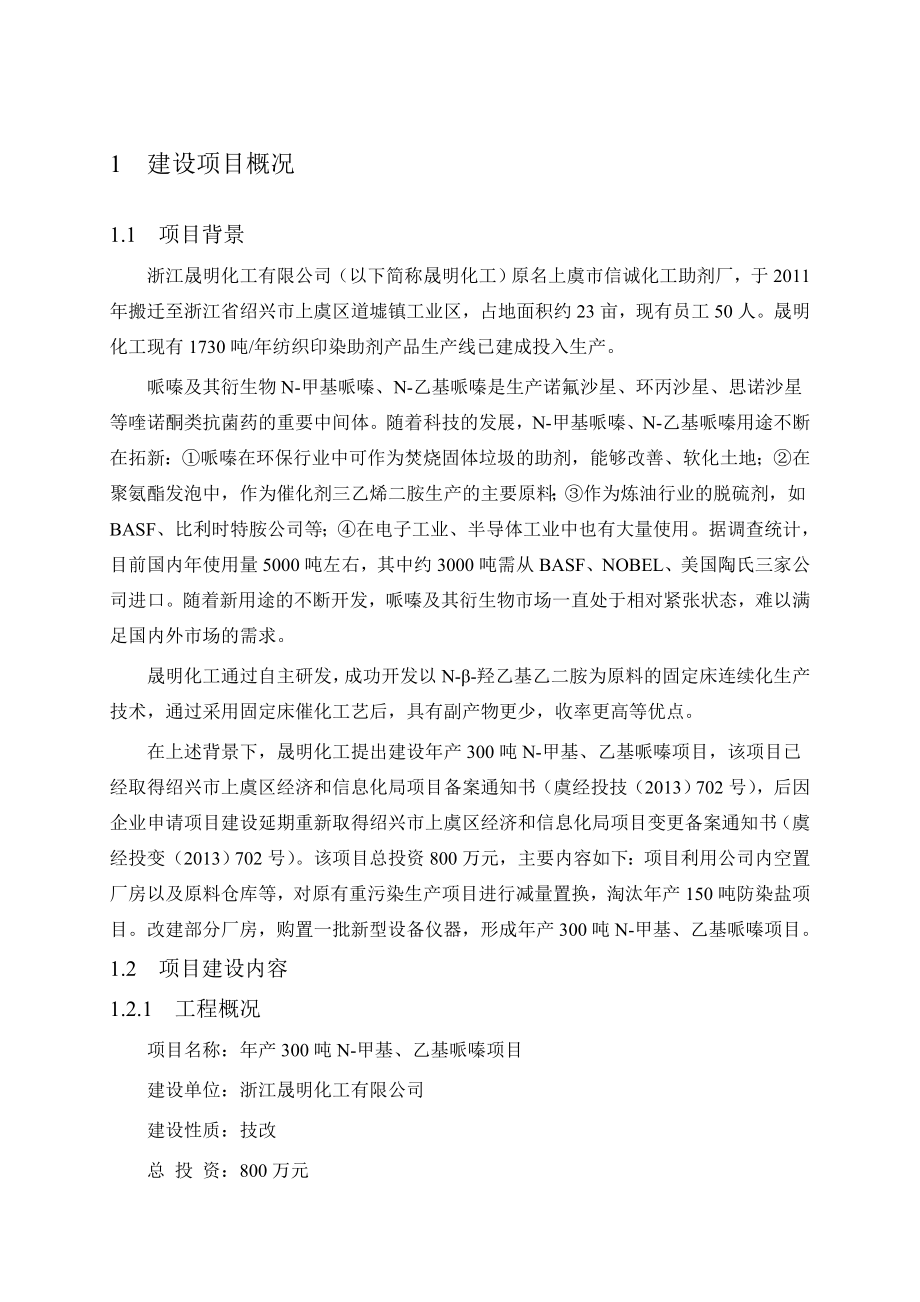 1　建设项目概况

1.1　项目背景

浙江晟明化工有限公司（以下简称晟明化工）原名上虞市信诚化工助剂厂，于 2011 年搬迁至浙江省绍兴市上虞区道墟镇工业区，占地面积约 23 亩，现有员工 50 人。晟明化工现有 1730 吨/年纺织印染助剂产品生产线已建成投入生产。

哌嗪及其衍生物 N-甲基哌嗪、N-乙基哌嗪是生产诺氟沙星、环丙沙星、思诺沙星等喹诺酮类抗菌药的重要中间体。随着科技的发展，N-甲基哌嗪、N-乙基哌嗪用途不断在拓新：①哌嗪在环保行业中可作为焚烧固体垃圾的助剂，能够改善、软化土地；②在聚氨酯发泡中，作为催化剂三乙烯二胺生产的主要原料；③作为炼油行业的脱硫剂，如 BASF、比利时特胺公司等；④在电子工业、半导体工业中也有大量使用。据调查统计，目前国内年使用量 5000 吨左右，其中约 3000 吨需从 BASF、NOBEL、美国陶氏三家公司进口。随着新用途的不断开发，哌嗪及其衍生物市场一直处于相对紧张状态，难以满足国内外市场的需求。

晟明化工通过自主研发，成功开发以 N-β-羟乙基乙二胺为原料的固定床连续化生产技术，通过采用固定床催化工艺后，具有副产物更少，收率更高等优点。

在上述背景下，晟明化工提出建设年产 300 吨 N-甲基、乙基哌嗪项目，该项目已经取得绍兴市上虞区经济和信息化局项目备案通知书（虞经投技（2013）702 号），后因企业申请项目建设延期重新取得绍兴市上虞区经济和信息化局项目变更备案通知书（虞经投变（2013）702 号）。该项目总投资 800 万元，主要内容如下：项目利用公司内空置厂房以及原料仓库等，对原有重污染生产项目进行减量置换，淘汰年产 150 吨防染盐项目。改建部分厂房，购置一批新型设备仪器，形成年产 300 吨 N-甲基、乙基哌嗪项目。

1.2　项目建设内容

1.2.1　工程概况

项目名称：年产 300 吨 N-甲基、乙基哌嗪项目

建设单位：浙江晟明化工有限公司

建设性质：技改

总 投 资：800 万元